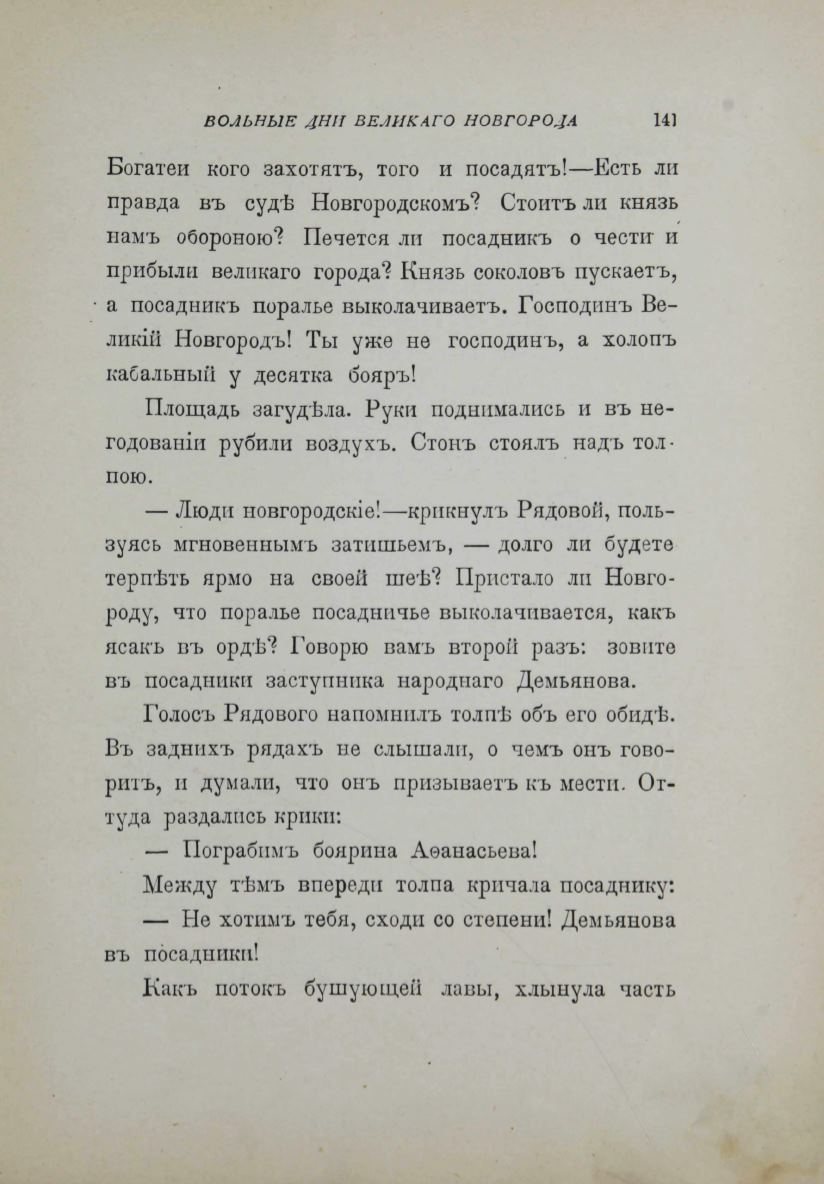 ВОЛЬНЫЕ ДНИ ВЕЛИКАГО НОВГОРОДА 141

Богатеи кого захотятъ, того и посадятъ!—Есть ли правда въ судѣ Новгородскомъ? Стоитъ ли князь намъ обороною? Печется ли посадникъ о чести и прибыли великаго города? Князь соколовъ пускаетъ, а посадникъ поралье выколачиваетъ. Господинъ Великій Новгородъ! Ты уже не господинъ, а холопъ кабальный у десятка бояръ!

Площадь загудѣла. Руки поднимались и въ негодованіи рубили воздухъ. Стонъ стоялъ надъ толпою.

— Люди новгородскіе!—крикнулъ Рядовой, пользуясь мгновеннымъ затишьемъ, — долго ли будете терпѣть ярмо на своей шеѣ? Пристало ли Новгороду, что поралье посадничье выколачивается, какъ ясакъ въ ордѣ? Говорю вамъ второй разъ: зовите въ посадники заступника народнаго Демьянова.

Голосъ Рядового напомнилъ толпѣ объ его обидѣ. Въ заднихъ рядахъ не слышали, о чемъ онъ говоритъ, и думали, что онъ призываетъ къ мести. Оттуда раздались крики:

— Пограбимъ боярина Аѳанасьева!

Между тѣмъ впереди толпа кричала посаднику:

— Не хотимъ тебя, сходи со степени! Демьянова въ посадники!

Какъ потокъ бушующей лавы, хлынула часть